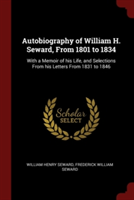 Autobiography of William H. Seward, From 1801 to 1834

With a Memoir of his Life, and Selections From his Letters From 1831 to 1846

Scholar SELECT

WILLIAM HENRY SEWARD, FREDERICK WILLIAM SEWARD